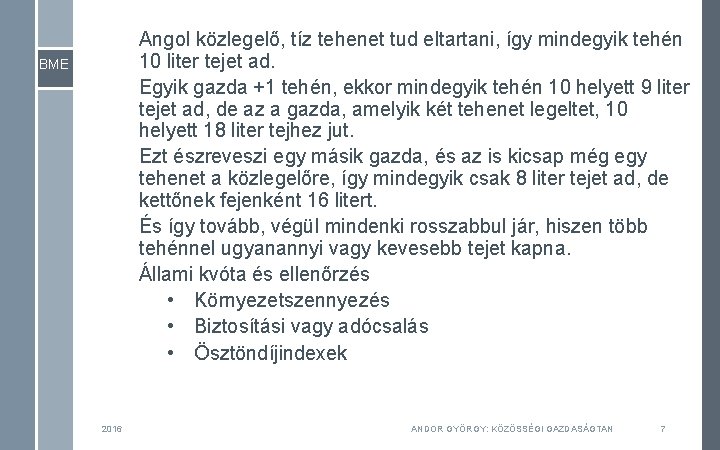 BME

Angol közlegelő, tíz tehenet tud eltartani, így mindegyik tehén 10 liter tejet ad.

Egyik gazda +1 tehén, ekkor mindegyik tehén 10 helyett 9 liter tejet ad, de az a gazda, amelyik két tehenet legeltet, 10 helyett 18 liter tejhez jut.

Ezt észreveszi egy másik gazda, és az is kicsap még egy tehenet a közlegelőre, így mindegyik csak 8 liter tejet ad, de kettőnek fejenként 16 litert.

És így tovább, végül mindenki rosszabbul jár, hiszen több tehénnel ugyanannyi vagy kevesebb tejet kapna.

Állami kvóta és ellenőrzés

• Környezetszennyezés
• Biztosítási vagy adócsalás
• Ösztöndíjindexek

2016

ANDOR GYÖRGY: KÖZÖSSÉGI GAZDASÁGTAN

7